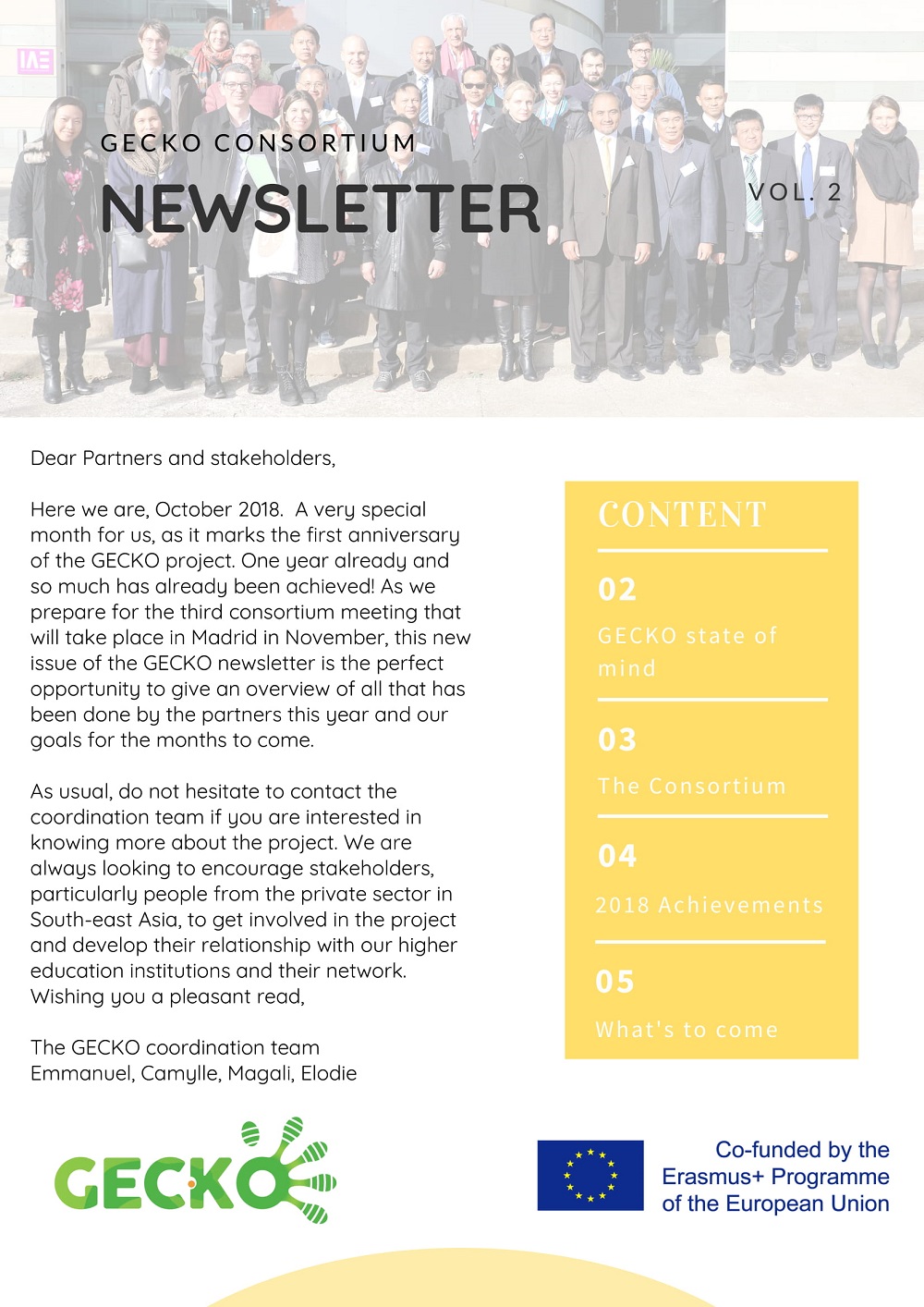 IAE

GECKO CONSORTIUM

NEWSLETTER

VOL. 2

Dear Partners and stakeholders,

Here we are, October 2018. A very special month for us, as it marks the first anniversary of the GECKO project. One year already and so much has already been achieved! As we prepare for the third consortium meeting that will take place in Madrid in November, this new issue of the GECKO newsletter is the perfect opportunity to give an overview of all that has been done by the partners this year and our goals for the months to come.

As usual, do not hesitate to contact the coordination team if you are interested in knowing more about the project. We are always looking to encourage stakeholders, particularly people from the private sector in South-east Asia, to get involved in the project and develop their relationship with our higher education institutions and their network. Wishing you a pleasant read,

The GECKO coordination team
Emmanuel, Camylle, Magali, Elodie

CONTENT

02
GECKO state of mind

03
The Consortium

04
2018 Achievements

05
What's to come

GECKO

Co-funded by the Erasmus+ Programme of the European Union